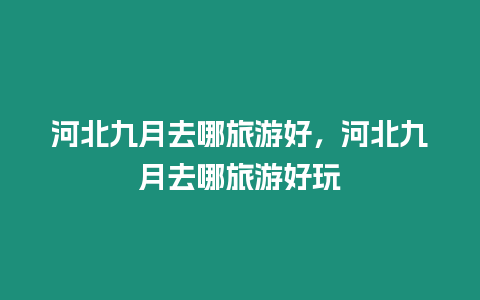 河北九月去哪旅游好，河北九月去哪旅游好玩